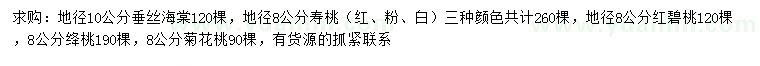 求购：地径10公分垂丝海棠120棵，地径8公分寿桃（红、粉、白）三种颜色共计260棵，地径8公分红碧桃120棵，8公分绛桃190棵，8公分菊花桃90棵，有货源的抓紧联系